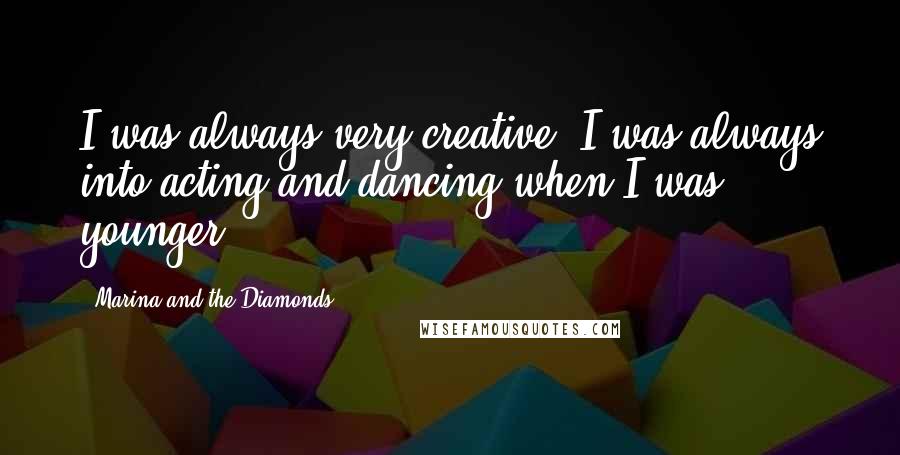 I was always very creative. I was always into acting and dancing when I was younger.

Marina and the Diamonds

WISEFAMOUSQUOTES.COM